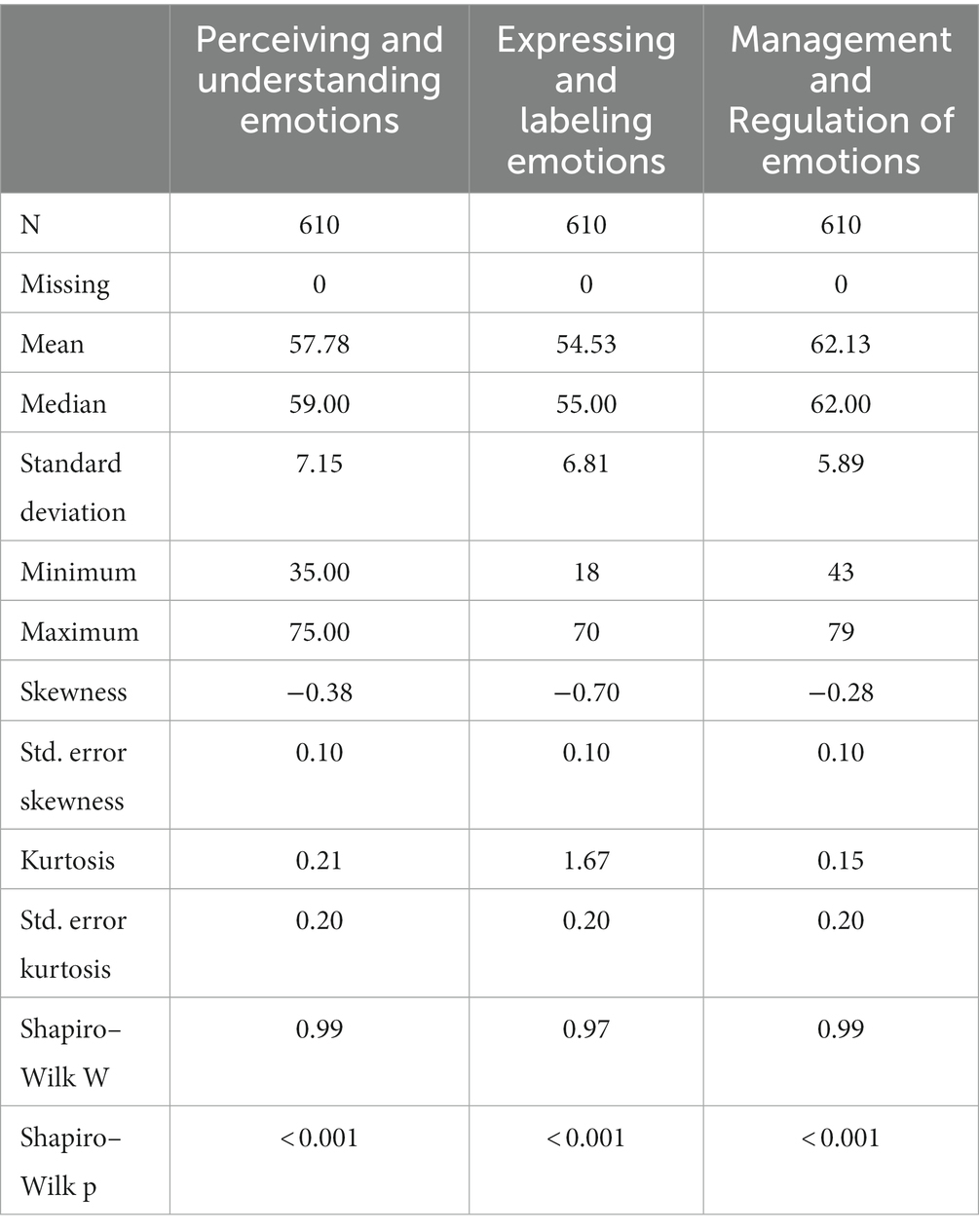 |  | Perceiving and understanding emotions | Expressing and labeling emotions | Management and Regulation of emotions |
|---|---|---|---|
| N | 610 | 610 | 610 |
| Missing | 0 | 0 | 0 |
| Mean | 57.78 | 54.53 | 62.13 |
| Median | 59.00 | 55.00 | 62.00 |
| Standard deviation | 7.15 | 6.81 | 5.89 |
| Minimum | 35.00 | 18 | 43 |
| Maximum | 75.00 | 70 | 79 |
| Skewness | −0.38 | −0.70 | −0.28 |
| Std. error skewness | 0.10 | 0.10 | 0.10 |
| Kurtosis | 0.21 | 1.67 | 0.15 |
| Std. error kurtosis | 0.20 | 0.20 | 0.20 |
| Shapiro–Wilk W | 0.99 | 0.97 | 0.99 |
| Shapiro–Wilk p | < 0.001 | < 0.001 | < 0.001 |